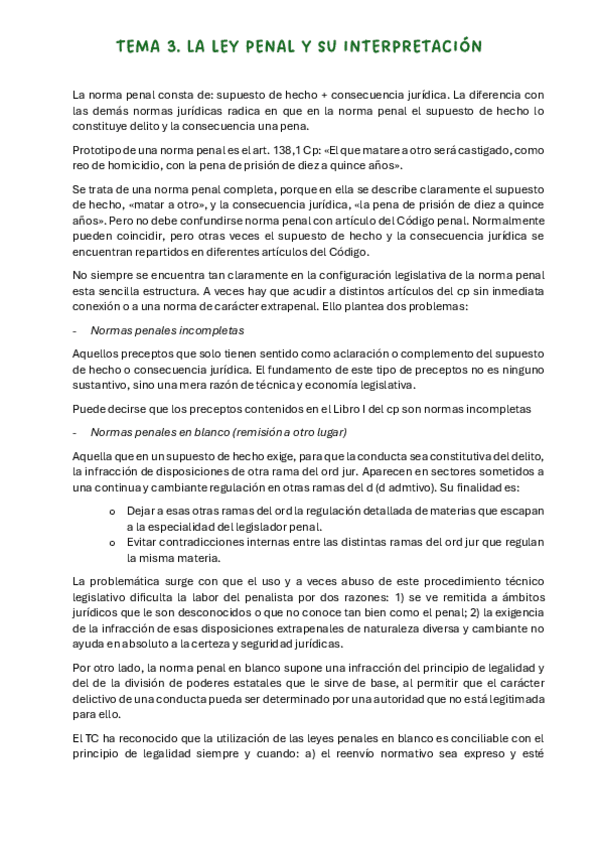 TEMA 3. LA LEY PENAL Y SU INTERPRETACIÓN

La norma penal consta de: supuesto de hecho + consecuencia jurídica. La diferencia con las demás normas jurídicas radica en que en la norma penal el supuesto de hecho lo constituye delito y la consecuencia una pena.

Prototipo de una norma penal es el art. 138,1 Cp: «El que matare a otro será castigado, como reo de homicidio, con la pena de prisión de diez a quince años».

Se trata de una norma penal completa, porque en ella se describe claramente el supuesto de hecho, «matar a otro», y la consecuencia jurídica, «la pena de prisión de diez a quince años». Pero no debe confundirse norma penal con artículo del Código penal. Normalmente pueden coincidir, pero otras veces el supuesto de hecho y la consecuencia jurídica se encuentran repartidos en diferentes artículos del Código.

No siempre se encuentra tan claramente en la configuración legislativa de la norma penal esta sencilla estructura. A veces hay que acudir a distintos artículos del cp sin inmediata conexión o a una norma de carácter extrapenal. Ello plantea dos problemas:

- Normas penales incompletas

Aquellos preceptos que solo tienen sentido como aclaración o complemento del supuesto de hecho o consecuencia jurídica. El fundamento de este tipo de preceptos no es ninguno sustantivo, sino una mera razón de técnica y economía legislativa.

Puede decirse que los preceptos contenidos en el Libro I del cp son normas incompletas

- Normas penales en blanco (remisión a otro lugar)

Aquella que en un supuesto de hecho exige, para que la conducta sea constitutiva del delito, la infracción de disposiciones de otra rama del ord jur. Aparecen en sectores sometidos a una continua y cambiante regulación en otras ramas del d (d admtivo). Su finalidad es:

o Dejar a esas otras ramas del ord la regulación detallada de materias que escapan a la especialidad del legislador penal.
o Evitar contradicciones internas entre las distintas ramas del ord jur que regulan la misma materia.

La problemática surge con que el uso y a veces abuso de este procedimiento técnico legislativo dificulta la labor del penalista por dos razones: 1) se ve remitida a ámbitos jurídicos que le son desconocidos o que no conoce tan bien como el penal; 2) la exigencia de la infracción de esas disposiciones extrapenales de naturaleza diversa y cambiante no ayuda en absoluto a la certeza y seguridad jurídicas.

Por otro lado, la norma penal en blanco supone una infracción del principio de legalidad y del de la división de poderes estatales que le sirve de base, al permitir que el carácter delictivo de una conducta pueda ser determinado por una autoridad que no está legitimada para ello.

El TC ha reconocido que la utilización de las leyes penales en blanco es conciliable con el principio de legalidad siempre y cuando: a) el reenvío normativo sea expreso y esté